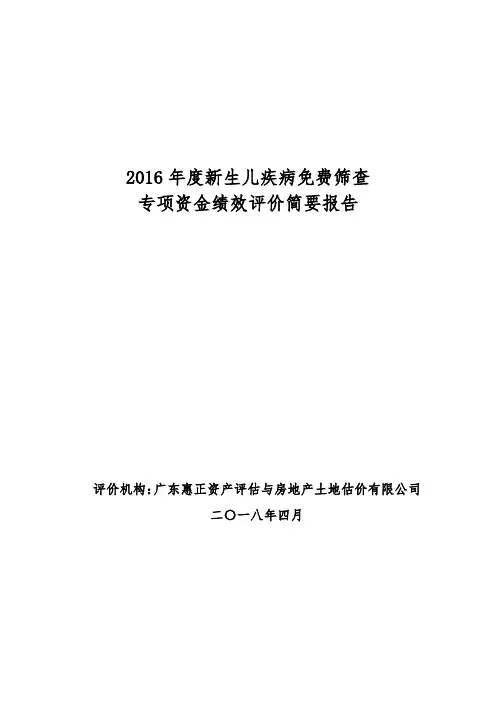 2016年度新生儿疾病免费筛查
专项资金绩效评价简要报告

评价机构:广东惠正资产评估与房地产土地估价有限公司
二〇一八年四月